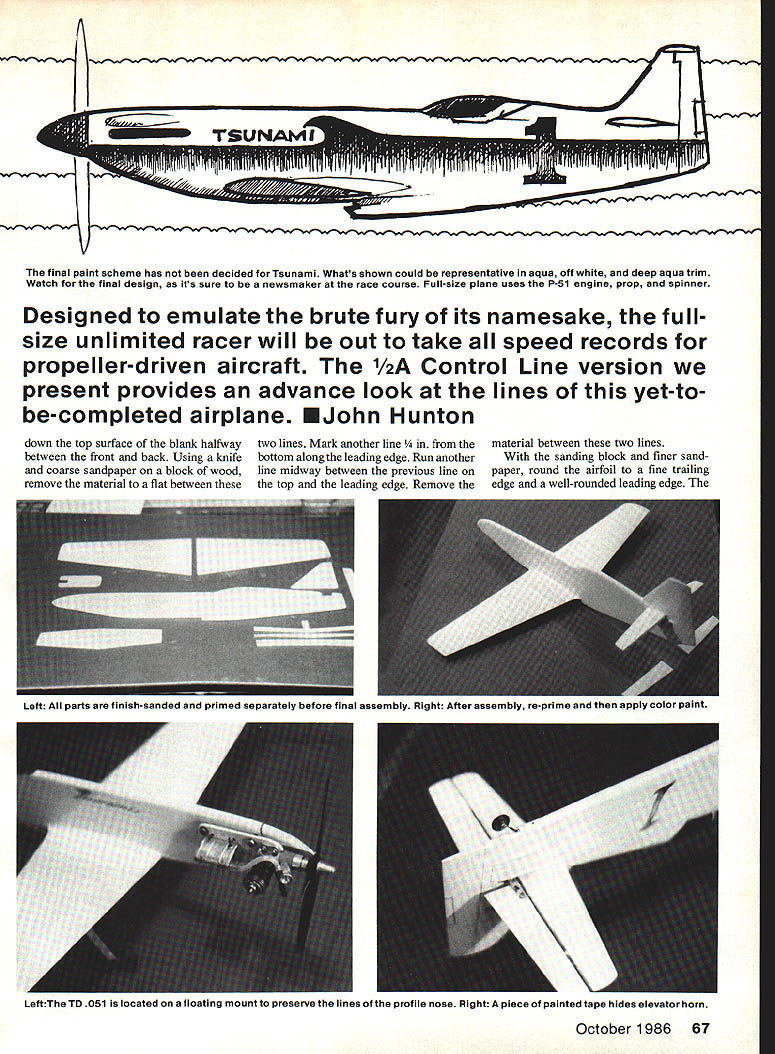 TSUNAMI

1

The final paint scheme has not been decided for Tsunami. What's shown could be representative in aqua, off white, and deep aqua trim. Watch for the final design, as it's sure to be a newsmaker at the race course. Full-size plane uses the P-51 engine, prop, and spinner.

Designed to emulate the brute fury of its namesake, the full-size unlimited racer will be out to take all speed records for propeller-driven aircraft. The ½A Control Line version we present provides an advance look at the lines of this yet-to-be-completed airplane. ■John Hunton

down the top surface of the blank halfway between the front and back. Using a knife and coarse sandpaper on a block of wood, remove the material to a flat between these

two lines. Mark another line ¼ in. from the bottom along the leading edge. Run another line midway between the previous line on the top and the leading edge. Remove the

material between these two lines.

With the sanding block and finer sandpaper, round the airfoil to a fine trailing edge and a well-rounded leading edge. The

Left: All parts are finish-sanded and primed separately before final assembly. Right: After assembly, re-prime and then apply color paint.

Left:The TD .051 is located on a floating mount to preserve the lines of the profile nose. Right: A piece of painted tape hides elevator horn.

October 1986 67